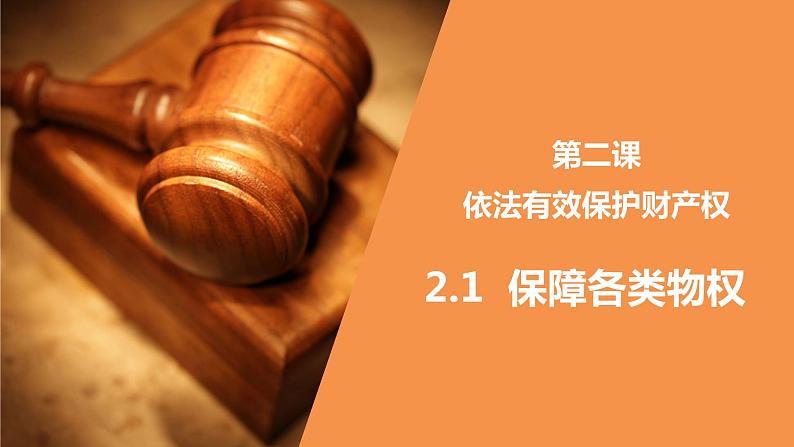 第二课
依法有效保护财产权

2.1 保障各类物权